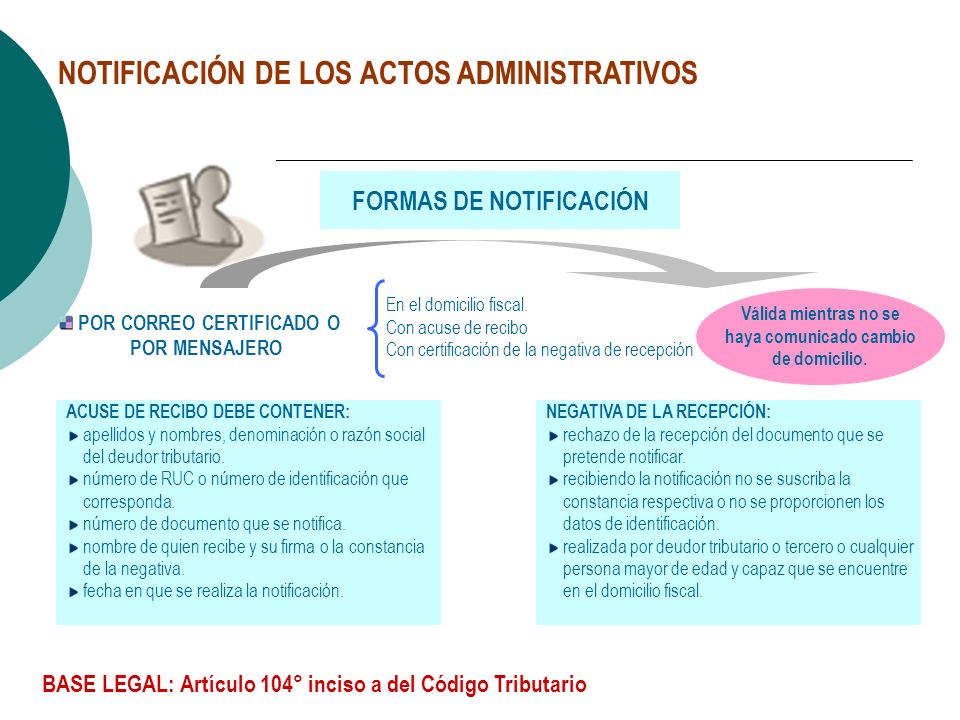 NOTIFICACIÓN DE LOS ACTOS ADMINISTRATIVOS

FORMAS DE NOTIFICACIÓN

POR CORREO CERTIFICADO O POR MENSAJERO

En el domicilio fiscal.
Con acuse de recibo
Con certificación de la negativa de recepción

Válida mientras no se haya comunicado cambio de domicilio.

ACUSE DE RECIBO DEBE CONTENER:
apellidos y nombres, denominación o razón social del deudor tributario.
número de RUC o número de identificación que corresponda.
número de documento que se notifica.
nombre de quien recibe y su firma o la constancia de la negativa.
fecha en que se realiza la notificación.

NEGATIVA DE LA RECEPCIÓN:
rechazo de la recepción del documento que se pretende notificar.
recibiendo la notificación no se suscriba la constancia respectiva o no se proporcionen los datos de identificación.
realizada por deudor tributario o tercero o cualquier persona mayor de edad y capaz que se encuentre en el domicilio fiscal.

BASE LEGAL: Artículo 104° inciso a del Código Tributario